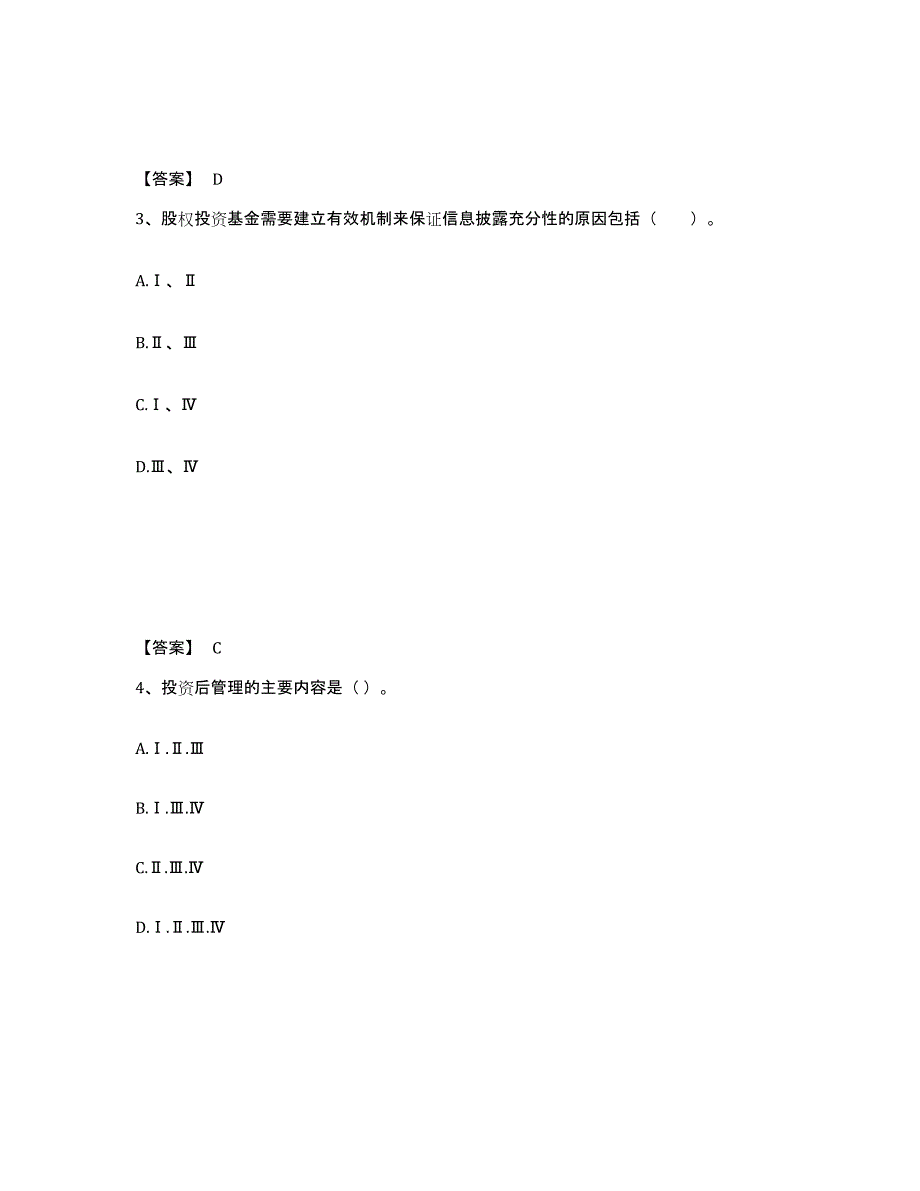 【答案】 D

3、股权投资基金需要建立有效机制来保证信息披露充分性的原因包括（　　）。

A.Ⅰ、Ⅱ

B.Ⅱ、Ⅲ

C.Ⅰ、Ⅳ

D.Ⅲ、Ⅳ

【答案】 C

4、投资后管理的主要内容是（）。

A.Ⅰ.Ⅱ.Ⅲ

B.Ⅰ.Ⅲ.Ⅳ

C.Ⅱ.Ⅲ.Ⅳ

D.Ⅰ.Ⅱ.Ⅲ.Ⅳ